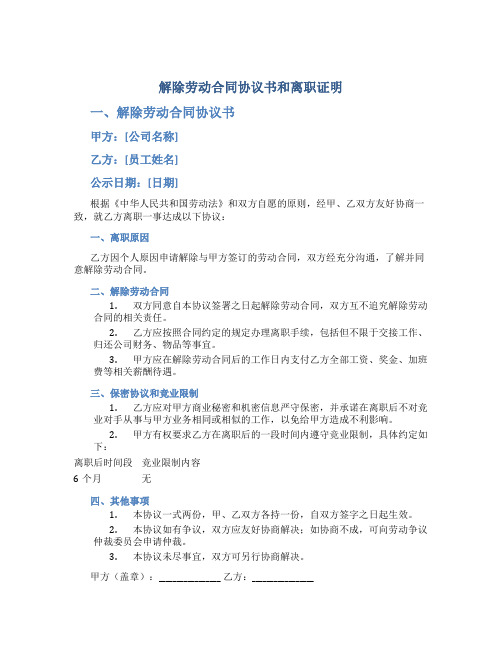 解除劳动合同协议书和离职证明

一、解除劳动合同协议书

甲方：[公司名称]

乙方：[员工姓名]

公示日期：[日期]

根据《中华人民共和国劳动法》和双方自愿的原则，经甲、乙双方友好协商一致，就乙方离职一事达成以下协议：

一、离职原因

乙方因个人原因申请解除与甲方签订的劳动合同，双方经充分沟通，了解并同意解除劳动合同。

二、解除劳动合同

1. 双方同意自本协议签署之日起解除劳动合同，双方互不追究解除劳动合同的相关责任。

2. 乙方应按照合同约定的规定办理离职手续，包括但不限于交接工作、归还公司财务、物品等事宜。

3. 甲方应在解除劳动合同后的工作日内支付乙方全部工资、奖金、加班费等相关薪酬待遇。

三、保密协议和竞业限制

1. 乙方应对甲方商业秘密和机密信息严守保密，并承诺在离职后不对竞业对手从事与甲方业务相同或相似的工作，以免给甲方造成不利影响。

2. 甲方有权要求乙方在离职后的一段时间内遵守竞业限制，具体约定如下：

| 离职后时间段 | 竞业限制内容 |
|---|---|
| 6 个月 | 无 |

四、其他事项

1. 本协议一式两份，甲、乙双方各持一份，自双方签字之日起生效。

2. 本协议如有争议，双方应友好协商解决；如协商不成，可向劳动争议仲裁委员会申请仲裁。

3. 本协议未尽事宜，双方可另行协商解决。

甲方（盖章）：____________ 乙方：____________